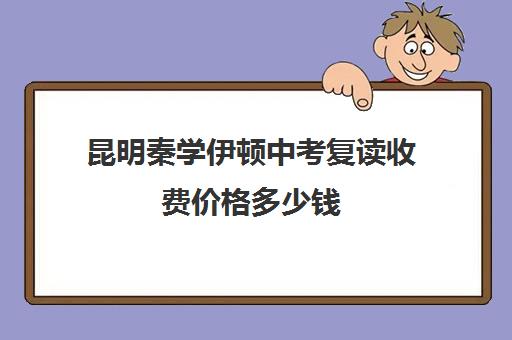 昆明秦学伊顿中考复读收费价格多少钱